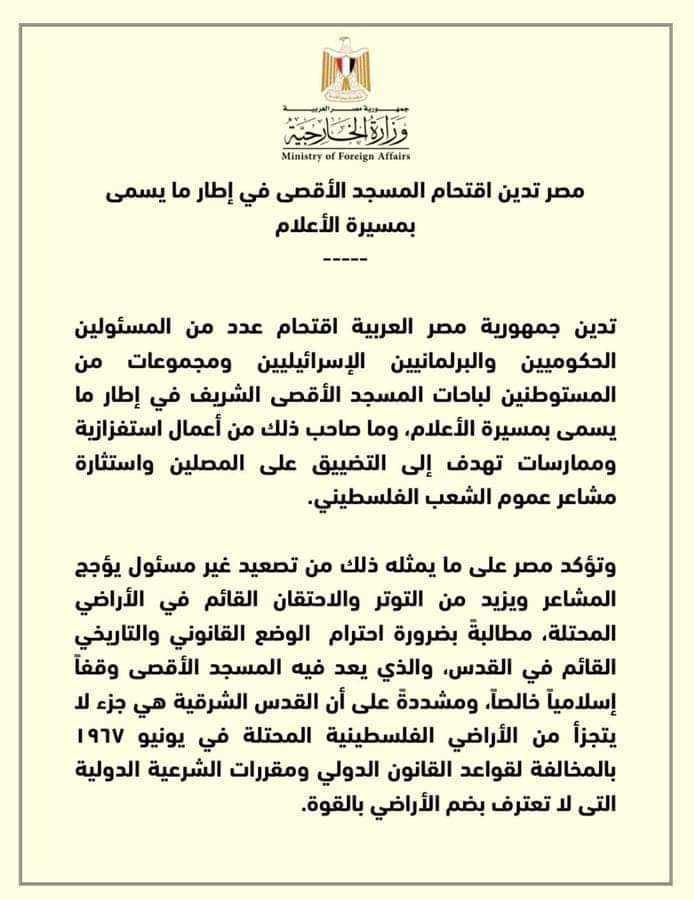 جمهورية مصر العربية
وزارة الخارجية
Ministry of Foreign Affairs

مصر تدين اقتحام المسجد الأقصى في إطار ما يسمى بمسيرة الأعلام
-----

تدين جمهورية مصر العربية اقتحام عدد من المسئولين الحكوميين والبرلمانيين الإسرائيليين ومجموعات من المستوطنين لباحات المسجد الأقصى الشريف في إطار ما يسمى بمسيرة الأعلام، وما صاحب ذلك من أعمال استفزازية وممارسات تهدف إلى التضييق على المصلين واستثارة مشاعر عموم الشعب الفلسطيني.

وتؤكد مصر على ما يمثله ذلك من تصعيد غير مسئول يؤجج المشاعر ويزيد من التوتر والاحتقان القائم في الأراضي المحتلة، مطالبةً بضرورة احترام الوضع القانوني والتاريخي القائم في القدس، والذي يعد فيه المسجد الأقصى وقفاً إسلامياً خالصاً، ومشددةً على أن القدس الشرقية هي جزء لا يتجزأ من الأراضي الفلسطينية المحتلة في يونيو ١٩٦٧ بالمخالفة لقواعد القانون الدولي ومقررات الشرعية الدولية التى لا تعترف بضم الأراضي بالقوة.